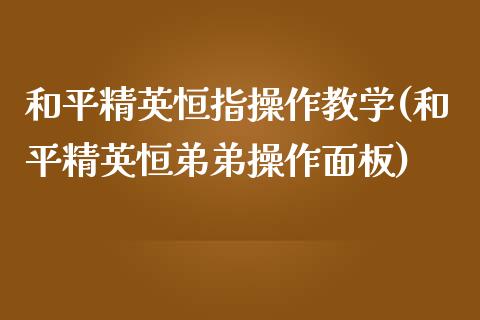 和平精英恒指操作教学(和平精英恒弟弟操作面板)